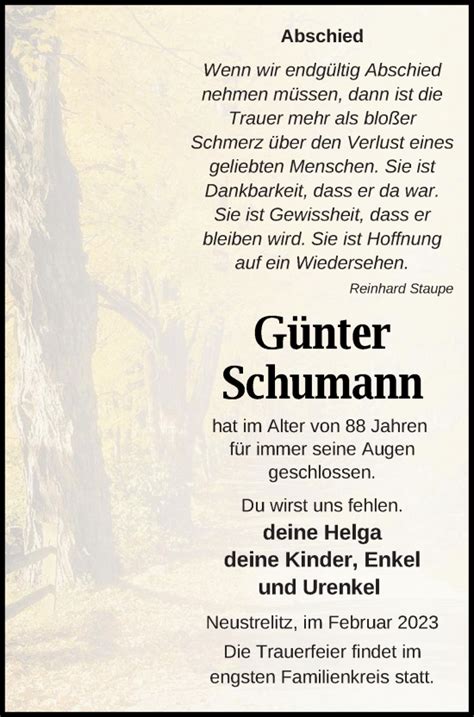 Abschied

Wenn wir endgültig Abschied nehmen müssen, dann ist die Trauer mehr als bloßer Schmerz über den Verlust eines geliebten Menschen. Sie ist Dankbarkeit, dass er da war. Sie ist Gewissheit, dass er bleiben wird. Sie ist Hoffnung auf ein Wiedersehen.

Reinhard Staupe

Günter Schumann

hat im Alter von 88 Jahren für immer seine Augen geschlossen.

Du wirst uns fehlen.

deine Helga
deine Kinder, Enkel und Urenkel

Neustrelitz, im Februar 2023

Die Trauerfeier findet im engsten Familienkreis statt.